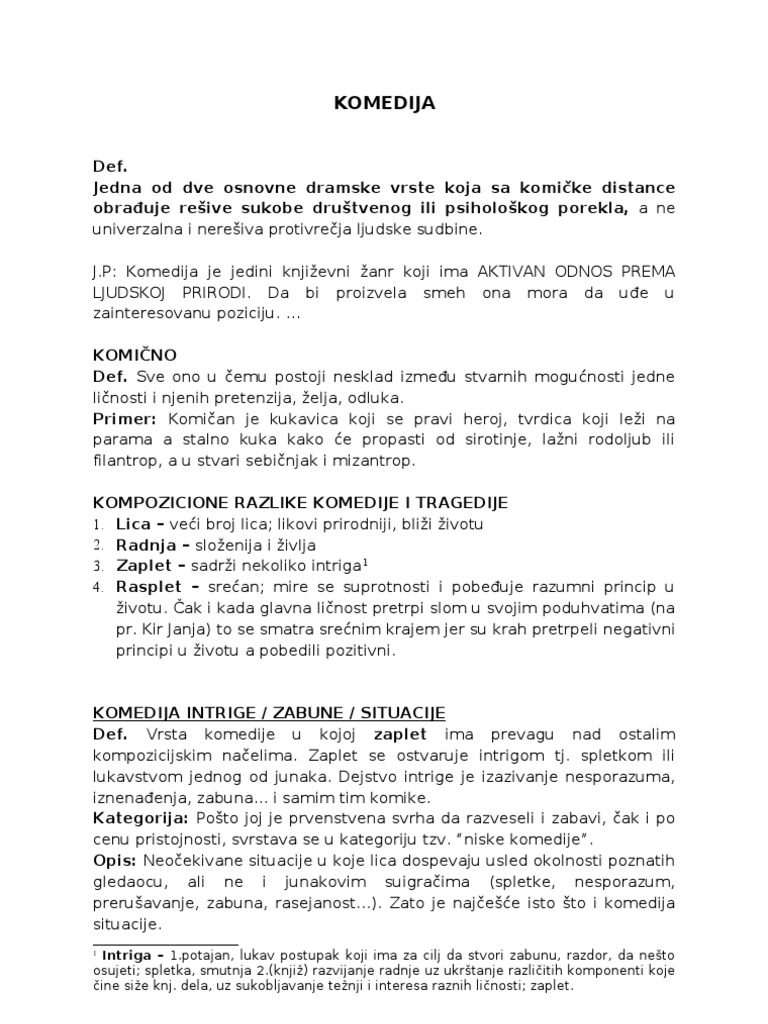 KOMEDIJA

Def.
Jedna od dve osnovne dramske vrste koja sa komičke distance obrađuje rešive sukobe društvenog ili psihološkog porekla, a ne univerzalna i nerešiva protivrečja ljudske sudbine.

J.P: Komedija je jedini književni žanr koji ima AKTIVAN ODNOS PREMA LJUDSKOJ PRIRODI. Da bi proizvela smeh ona mora da uđe u zainteresovanu poziciju. ...

KOMIČNO
Def. Sve ono u čemu postoji nesklad između stvarnih mogućnosti jedne ličnosti i njenih pretenzija, želja, odluka.
Primer: Komičan je kukavica koji se pravi heroj, tvrdica koji leži na parama a stalno kuka kako će propasti od sirotinje, lažni rodoljub ili filantrop, a u stvari sebičnjak i mizantrop.

KOMPOZICIONE RAZLIKE KOMEDIJE I TRAGEDIJE
1. Lica – veći broj lica; likovi prirodniji, bliži životu
2. Radnja – složenija i življa
3. Zaplet – sadrži nekoliko intriga$^1$
4. Rasplet – srećan; mire se suprotnosti i pobeđuje razumni princip u životu. Čak i kada glavna ličnost pretrpi slom u svojim poduhvatima (na pr. Kir Janja) to se smatra srećnim krajem jer su krah pretrpeli negativni principi u životu a pobedili pozitivni.

KOMEDIJA INTRIGE / ZABUNE / SITUACIJE
Def. Vrsta komedije u kojoj zaplet ima prevagu nad ostalim kompozicijskim načelima. Zaplet se ostvaruje intrigom tj. spletkom ili lukavstvom jednog od junaka. Dejstvo intrige je izazivanje nesporazuma, iznenađenja, zabuna... i samim tim komike.
Kategorija: Pošto joj je prvenstvena svrha da razveseli i zabavi, čak i po cenu pristojnosti, svrstava se u kategoriju tzv. "niske komedije".
Opis: Neočekivane situacije u koje lica dospevaju usled okolnosti poznatih gledaocu, ali ne i junakovim suigračima (spletke, nesporazum, prerušavanje, zabuna, rasejanost...). Zato je najčešće isto što i komedija situacije.

$^1$ Intriga – 1.potajan, lukav postupak koji ima za cilj da stvori zabunu, razdor, da nešto osujeti; spletka, smutnja 2.(knjiž) razvijanje radnje uz ukrštanje različitih komponenti koje čine siže knj. dela, uz sukobljavanje težnji i interesa raznih ličnosti; zaplet.